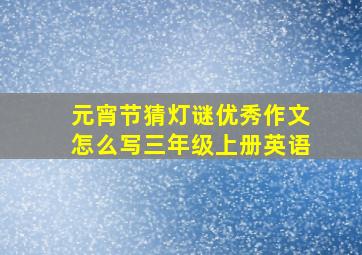 元宵节猜灯谜优秀作文怎么写三年级上册英语